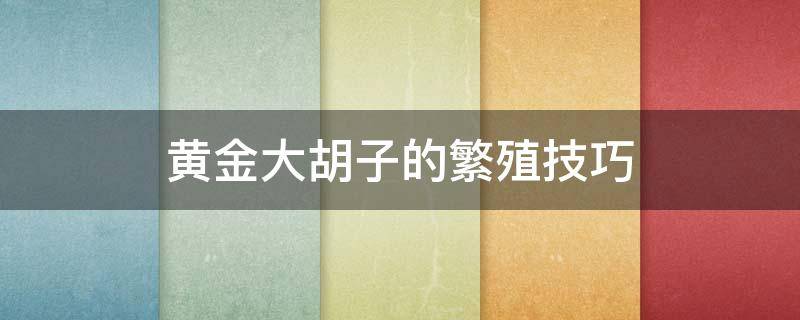 黄金大胡子的繁殖技巧